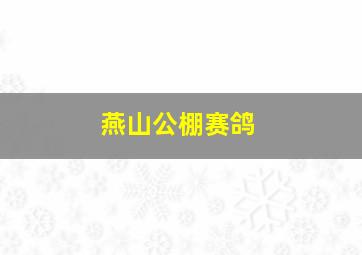 燕山公棚赛鸽